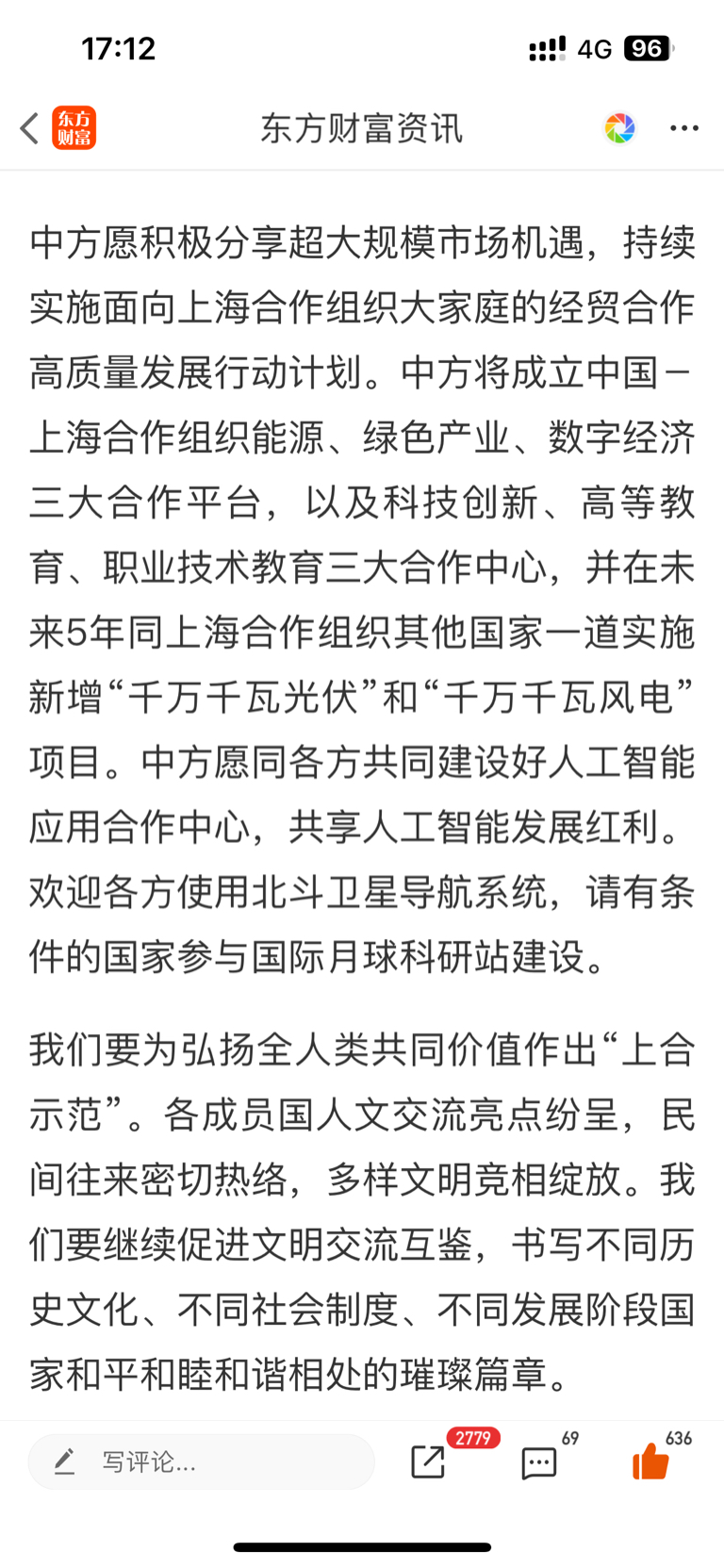 17:12
4G 96

东方财富
东方财富资讯

中方愿积极分享超大规模市场机遇，持续实施面向上海合作组织大家庭的经贸合作高质量发展行动计划。中方将成立中国－上海合作组织能源、绿色产业、数字经济三大合作平台，以及科技创新、高等教育、职业技术教育三大合作中心，并在未来5年同上海合作组织其他国家一道实施新增“千万千瓦光伏”和“千万千瓦风电”项目。中方愿同各方共同建设好人工智能应用合作中心，共享人工智能发展红利。欢迎各方使用北斗卫星导航系统，请有条件的国家参与国际月球科研站建设。

我们要为弘扬全人类共同价值作出“上合示范”。各成员国人文交流亮点纷呈，民间往来密切热络，多样文明竞相绽放。我们要继续促进文明交流互鉴，书写不同历史文化、不同社会制度、不同发展阶段国家和平和睦和谐相处的璀璨篇章。

写评论...
2779
69
636